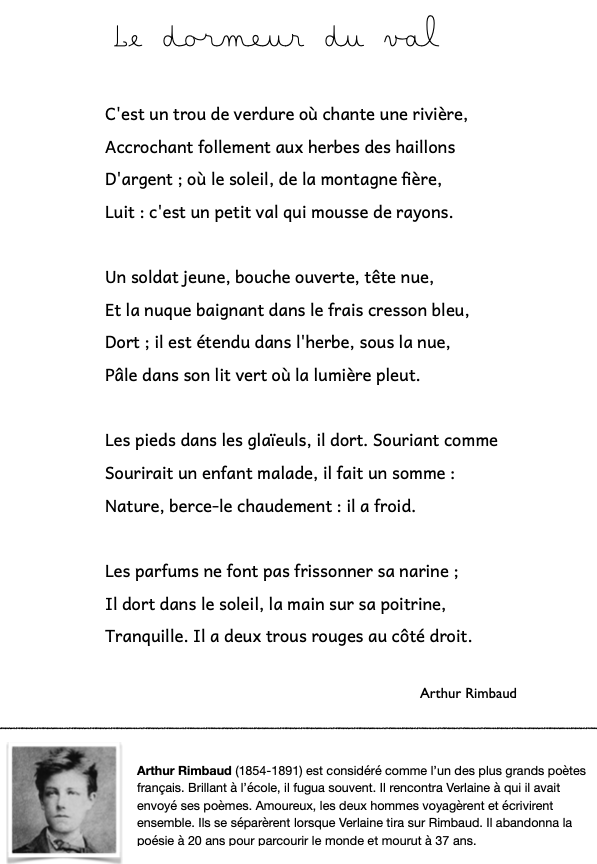 Le dormeur du val

C'est un trou de verdure où chante une rivière,
Accrochant follement aux herbes des haillons
D'argent ; où le soleil, de la montagne fière,
Luit : c'est un petit val qui mousse de rayons.

Un soldat jeune, bouche ouverte, tête nue,
Et la nuque baignant dans le frais cresson bleu,
Dort ; il est étendu dans l'herbe, sous la nue,
Pâle dans son lit vert où la lumière pleut.

Les pieds dans les glaïeuls, il dort. Souriant comme
Sourirait un enfant malade, il fait un somme :
Nature, berce-le chaudement : il a froid.

Les parfums ne font pas frissonner sa narine ;
Il dort dans le soleil, la main sur sa poitrine,
Tranquille. Il a deux trous rouges au côté droit.

Arthur Rimbaud

**Arthur Rimbaud** (1854-1891) est considéré comme l'un des plus grands poètes français. Brillant à l'école, il fugua souvent. Il rencontra Verlaine à qui il avait envoyé ses poèmes. Amoureux, les deux hommes voyagèrent et écrivirent ensemble. Ils se séparèrent lorsque Verlaine tira sur Rimbaud. Il abandonna la poésie à 20 ans pour parcourir le monde et mourut à 37 ans.